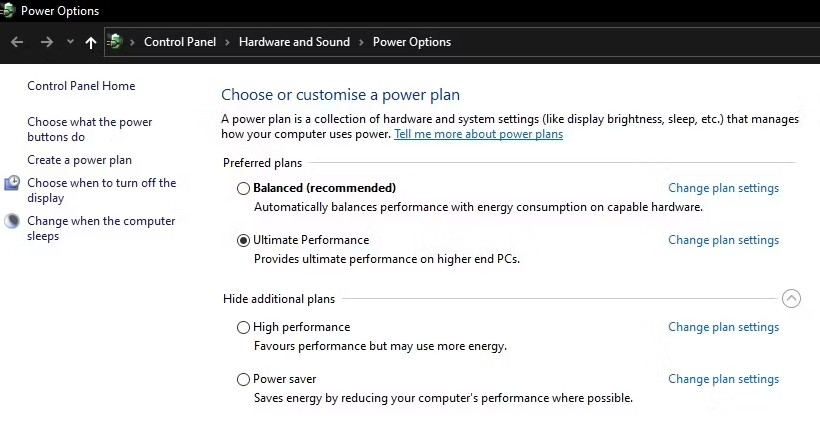 Power Options

Control Panel > Hardware and Sound > Power Options

Control Panel Home

Choose what the power buttons do

Create a power plan

Choose when to turn off the display

Change when the computer sleeps

Choose or customise a power plan

A power plan is a collection of hardware and system settings (like display brightness, sleep, etc.) that manages how your computer uses power. Tell me more about power plans

Preferred plans

Balanced (recommended)
Change plan settings
Automatically balances performance with energy consumption on capable hardware.

Ultimate Performance
Change plan settings
Provides ultimate performance on higher end PCs.

Hide additional plans

High performance
Change plan settings
Favours performance but may use more energy.

Power saver
Change plan settings
Saves energy by reducing your computer's performance where possible.